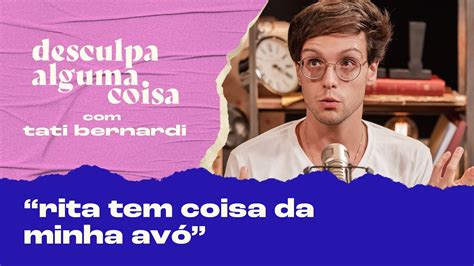 desculpa alguma coisa
com
tati bernardi

“rita tem coisa da minha avó”